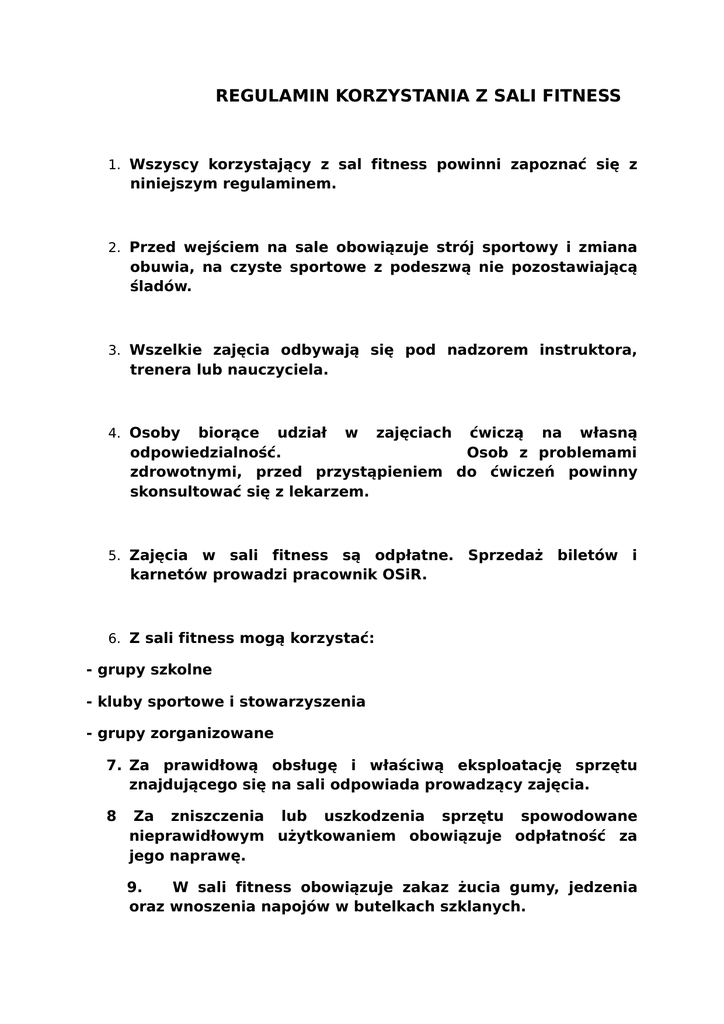 REGULAMIN KORZYSTANIA Z SALI FITNESS

1. Wszyscy korzystający z sal fitness powinni zapoznać się z niniejszym regulaminem.

2. Przed wejściem na sale obowiązuje strój sportowy i zmiana obuwia, na czyste sportowe z podeszwą nie pozostawiającą śladów.

3. Wszelkie zajęcia odbywają się pod nadzorem instruktora, trenera lub nauczyciela.

4. Osoby biorące udział w zajęciach ćwiczą na własną odpowiedzialność. Osob z problemami zdrowotnymi, przed przystąpieniem do ćwiczeń powinny skonsultować się z lekarzem.

5. Zajęcia w sali fitness są odpłatne. Sprzedaż biletów i karnetów prowadzi pracownik OSiR.

6. Z sali fitness mogą korzystać:

- grupy szkolne

- kluby sportowe i stowarzyszenia

- grupy zorganizowane

7. Za prawidłową obsługę i właściwą eksploatację sprzętu znajdującego się na sali odpowiada prowadzący zajęcia.

8 Za zniszczenia lub uszkodzenia sprzętu spowodowane nieprawidłowym użytkowaniem obowiązuje odpłatność za jego naprawę.

9. W sali fitness obowiązuje zakaz żucia gumy, jedzenia oraz wnoszenia napojów w butelkach szklanych.